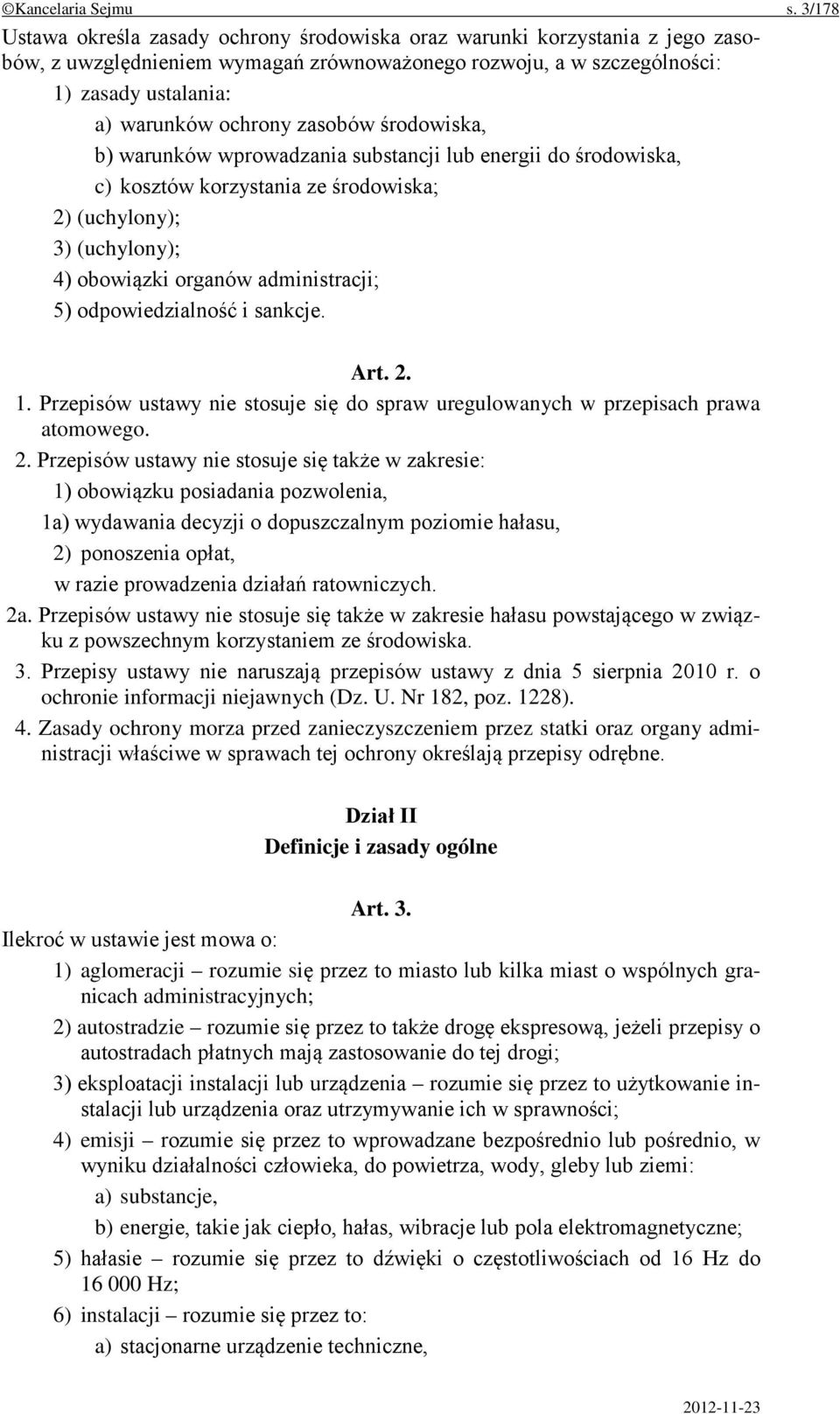 ©Kancelaria Sejmu s. 3/178

Ustawa określa zasady ochrony środowiska oraz warunki korzystania z jego zasobów, z uwzględnieniem wymagań zrównoważonego rozwoju, a w szczególności:
1) zasady ustalania:
a) warunków ochrony zasobów środowiska,
b) warunków wprowadzania substancji lub energii do środowiska,
c) kosztów korzystania ze środowiska;
2) (uchylony);
3) (uchylony);
4) obowiązki organów administracji;
5) odpowiedzialność i sankcje.

Art. 2.
1. Przepisów ustawy nie stosuje się do spraw uregulowanych w przepisach prawa atomowego.
2. Przepisów ustawy nie stosuje się także w zakresie:
1) obowiązku posiadania pozwolenia,
1a) wydawania decyzji o dopuszczalnym poziomie hałasu,
2) ponoszenia opłat,
w razie prowadzenia działań ratowniczych.
2a. Przepisów ustawy nie stosuje się także w zakresie hałasu powstającego w związku z powszechnym korzystaniem ze środowiska.
3. Przepisy ustawy nie naruszają przepisów ustawy z dnia 5 sierpnia 2010 r. o ochronie informacji niejawnych (Dz. U. Nr 182, poz. 1228).
4. Zasady ochrony morza przed zanieczyszczeniem przez statki oraz organy administracji właściwe w sprawach tej ochrony określają przepisy odrębne.

Dział II
Definicje i zasady ogólne

Art. 3.
Ilekroć w ustawie jest mowa o:
1) aglomeracji – rozumie się przez to miasto lub kilka miast o wspólnych granicach administracyjnych;
2) autostradzie – rozumie się przez to także drogę ekspresową, jeżeli przepisy o autostradach płatnych mają zastosowanie do tej drogi;
3) eksploatacji instalacji lub urządzenia – rozumie się przez to użytkowanie instalacji lub urządzenia oraz utrzymywanie ich w sprawności;
4) emisji – rozumie się przez to wprowadzane bezpośrednio lub pośrednio, w wyniku działalności człowieka, do powietrza, wody, gleby lub ziemi:
a) substancje,
b) energie, takie jak ciepło, hałas, wibracje lub pola elektromagnetyczne;
5) hałasie – rozumie się przez to dźwięki o częstotliwościach od 16 Hz do 16 000 Hz;
6) instalacji – rozumie się przez to:
a) stacjonarne urządzenie techniczne,

2012-11-23